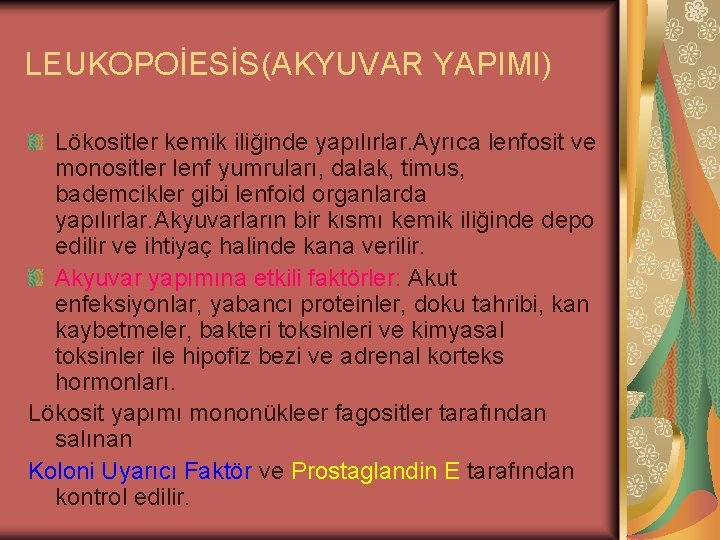 LEUKOPOİESİS(AKYUVAR YAPIMI)

Lökositler kemik iliğinde yapılırlar.Ayrıca lenfosit ve monositler lenf yumruları, dalak, timus, bademcikler gibi lenfoid organlarda yapılırlar.Akyuvarların bir kısmı kemik iliğinde depo edilir ve ihtiyaç halinde kana verilir.

Akyuvar yapımına etkili faktörler: Akut enfeksiyonlar, yabancı proteinler, doku tahribi, kan kaybetmeler, bakteri toksinleri ve kimyasal toksinler ile hipofiz bezi ve adrenal korteks hormonları.

Lökosit yapımı mononükleer fagositler tarafından salınan

Koloni Uyarıcı Faktör ve Prostaglandin E tarafından kontrol edilir.